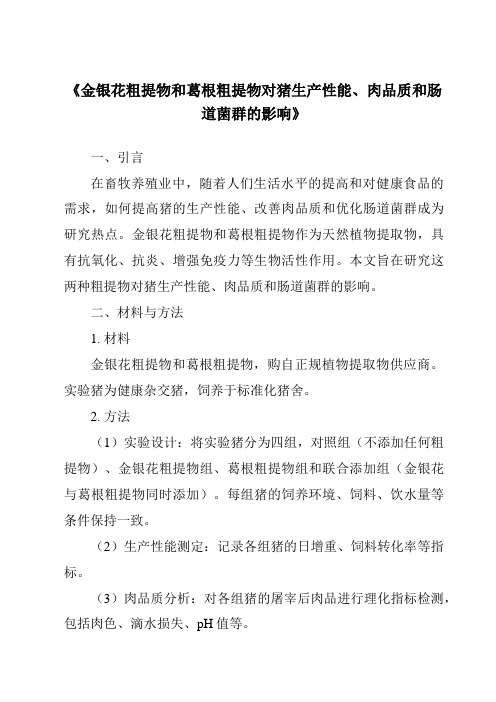 《金银花粗提物和葛根粗提物对猪生产性能、肉品质和肠道菌群的影响》

一、引言

在畜牧养殖业中，随着人们生活水平的提高和对健康食品的需求，如何提高猪的生产性能、改善肉品质和优化肠道菌群成为研究热点。金银花粗提物和葛根粗提物作为天然植物提取物，具有抗氧化、抗炎、增强免疫力等生物活性作用。本文旨在研究这两种粗提物对猪生产性能、肉品质和肠道菌群的影响。

二、材料与方法

1. 材料

金银花粗提物和葛根粗提物，购自正规植物提取物供应商。实验猪为健康杂交猪，饲养于标准化猪舍。

2. 方法

（1）实验设计：将实验猪分为四组，对照组（不添加任何粗提物）、金银花粗提物组、葛根粗提物组和联合添加组（金银花与葛根粗提物同时添加）。每组猪的饲养环境、饲料、饮水量等条件保持一致。

（2）生产性能测定：记录各组猪的日增重、饲料转化率等指标。

（3）肉品质分析：对各组猪的屠宰后肉品进行理化指标检测，包括肉色、滴水损失、pH 值等。